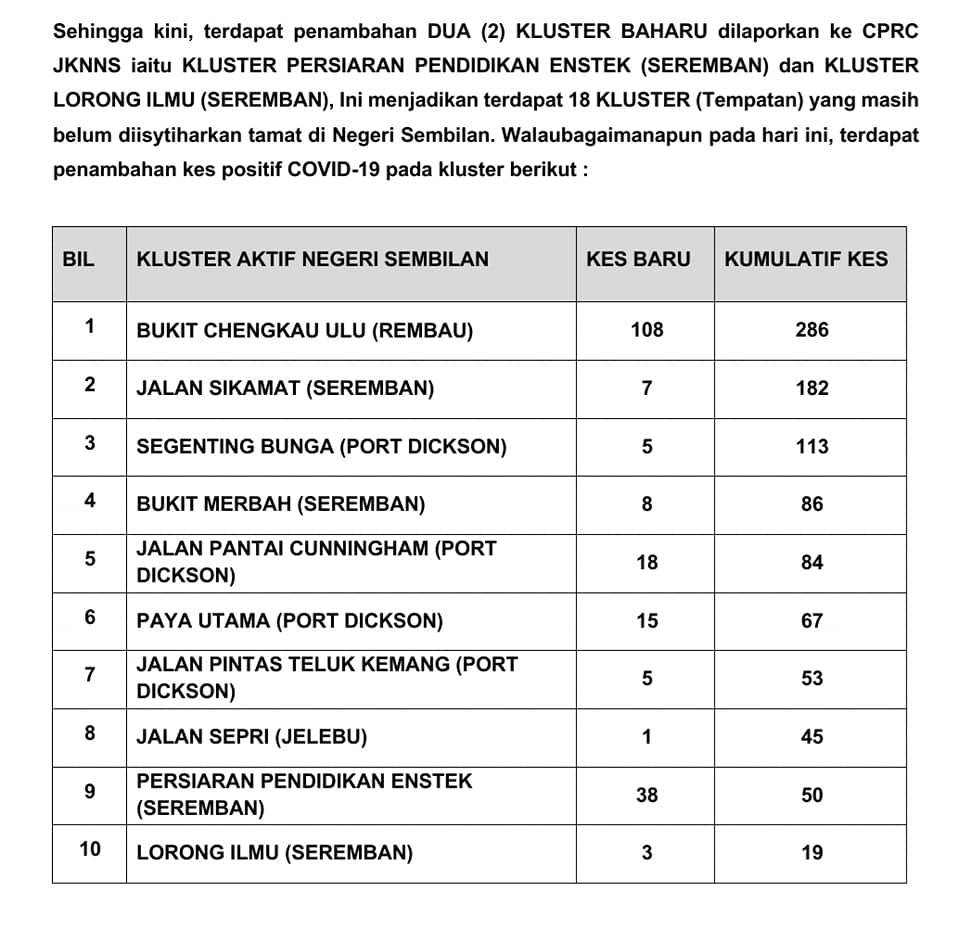 Sehingga kini, terdapat penambahan DUA (2) KLUSTER BAHARU dilaporkan ke CPRC JKNNS iaitu KLUSTER PERSIARAN PENDIDIKAN ENSTEK (SEREMBAN) dan KLUSTER LORONG ILMU (SEREMBAN), Ini menjadikan terdapat 18 KLUSTER (Tempatan) yang masih belum diisytiharkan tamat di Negeri Sembilan. Walaubagaimanapun pada hari ini, terdapat penambahan kes positif COVID-19 pada kluster berikut :

| BIL | KLUSTER AKTIF NEGERI SEMBILAN | KES BARU | KUMULATIF KES |
|---|---|---|---|
| 1 | BUKIT CHENGKAU ULU (REMBAU) | 108 | 286 |
| 2 | JALAN SIKAMAT (SEREMBAN) | 7 | 182 |
| 3 | SEGENTING BUNGA (PORT DICKSON) | 5 | 113 |
| 4 | BUKIT MERBAH (SEREMBAN) | 8 | 86 |
| 5 | JALAN PANTAI CUNNINGHAM (PORT DICKSON) | 18 | 84 |
| 6 | PAYA UTAMA (PORT DICKSON) | 15 | 67 |
| 7 | JALAN PINTAS TELUK KEMANG (PORT DICKSON) | 5 | 53 |
| 8 | JALAN SEPRI (JELEBU) | 1 | 45 |
| 9 | PERSIARAN PENDIDIKAN ENSTEK (SEREMBAN) | 38 | 50 |
| 10 | LORONG ILMU (SEREMBAN) | 3 | 19 |